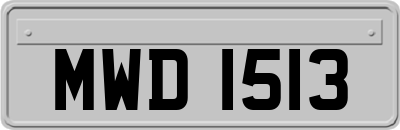 MWD 1513